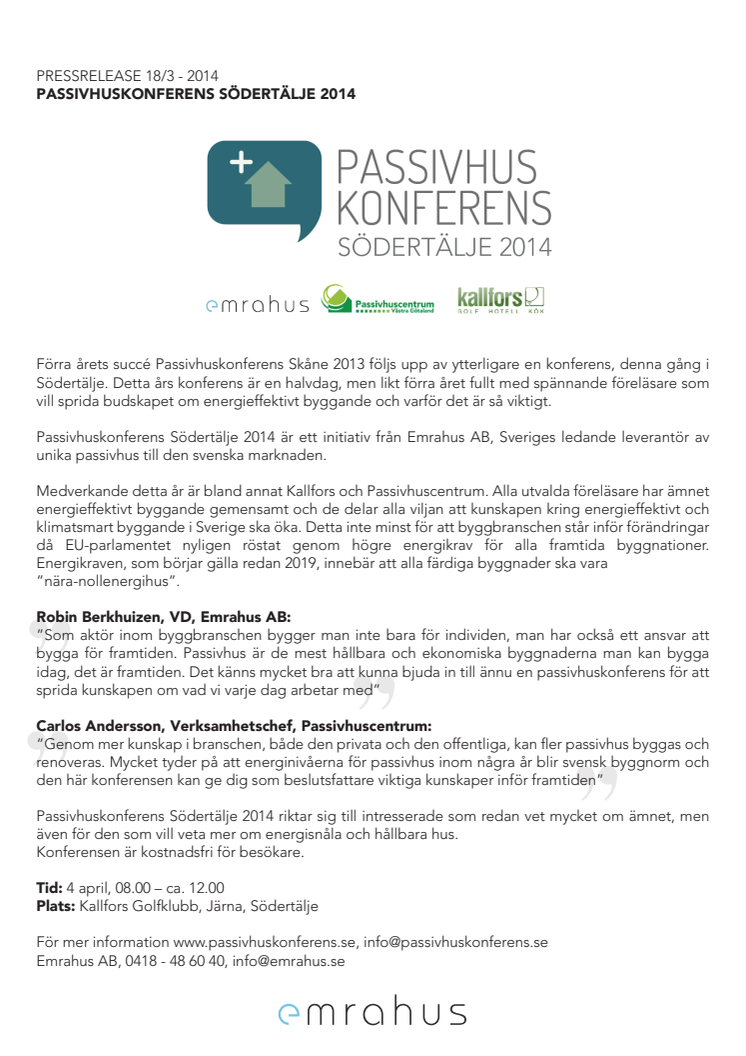 PRESSRELEASE 18/3 - 2014
PASSIVHUSKONFERENS SÖDERTÄLJE 2014

PASSIVHUS KONFERENS SÖDERTÄLJE 2014

emrahus Passivhuscentrum Västra Götaland kallfors GOLF HOTELL KÖK

Förra årets succé Passivhuskonferens Skåne 2013 följs upp av ytterligare en konferens, denna gång i Södertälje. Detta års konferens är en halvdag, men likt förra året fullt med spännande föreläsare som vill sprida budskapet om energieffektivt byggande och varför det är så viktigt.

Passivhuskonferens Södertälje 2014 är ett initiativ från Emrahus AB, Sveriges ledande leverantör av unika passivhus till den svenska marknaden.

Medverkande detta år är bland annat Kallfors och Passivhuscentrum. Alla utvalda föreläsare har ämnet energieffektivt byggande gemensamt och de delar alla viljan att kunskapen kring energieffektivt och klimatsmart byggande i Sverige ska öka. Detta inte minst för att byggbranschen står inför förändringar då EU-parlamentet nyligen röstat genom högre energikrav för alla framtida byggnationer. Energikraven, som börjar gälla redan 2019, innebär att alla färdiga byggnader ska vara "nära-nollenergihus".

Robin Berkhuizen, VD, Emrahus AB:
"Som aktör inom byggbranschen bygger man inte bara för individen, man har också ett ansvar att bygga för framtiden. Passivhus är de mest hållbara och ekonomiska byggnaderna man kan bygga idag, det är framtiden. Det känns mycket bra att kunna bjuda in till ännu en passivhuskonferens för att sprida kunskapen om vad vi varje dag arbetar med"

Carlos Andersson, Verksamhetschef, Passivhuscentrum:
"Genom mer kunskap i branschen, både den privata och den offentliga, kan fler passivhus byggas och renoveras. Mycket tyder på att energinivåerna för passivhus inom några år blir svensk byggnorm och den här konferensen kan ge dig som beslutsfattare viktiga kunskaper inför framtiden"

Passivhuskonferens Södertälje 2014 riktar sig till intresserade som redan vet mycket om ämnet, men även för den som vill veta mer om energisnåla och hållbara hus.
Konferensen är kostnadsfri för besökare.

Tid: 4 april, 08.00 – ca. 12.00
Plats: Kallfors Golfklubb, Järna, Södertälje

För mer information www.passivhuskonferens.se, info@passivhuskonferens.se
Emrahus AB, 0418 - 48 60 40, info@emrahus.se

emrahus